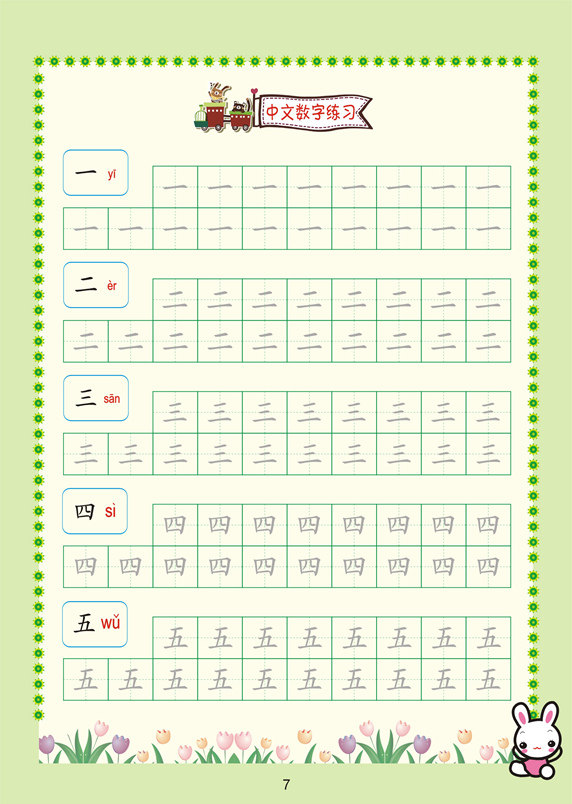 中文数字练习

一 yī

一 一 一 一 一 一 一 一
一 一 一 一 一 一 一 一 一 一

二 èr

二 二 二 二 二 二 二 二
二 二 二 二 二 二 二 二 二 二

三 sān

三 三 三 三 三 三 三 三
三 三 三 三 三 三 三 三 三 三

四 sì

四 四 四 四 四 四 四 四
四 四 四 四 四 四 四 四 四 四

五 wǔ

五 五 五 五 五 五 五 五
五 五 五 五 五 五 五 五 五 五

7